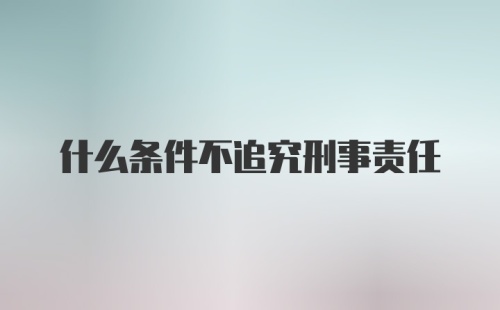 什么条件不追究刑事责任